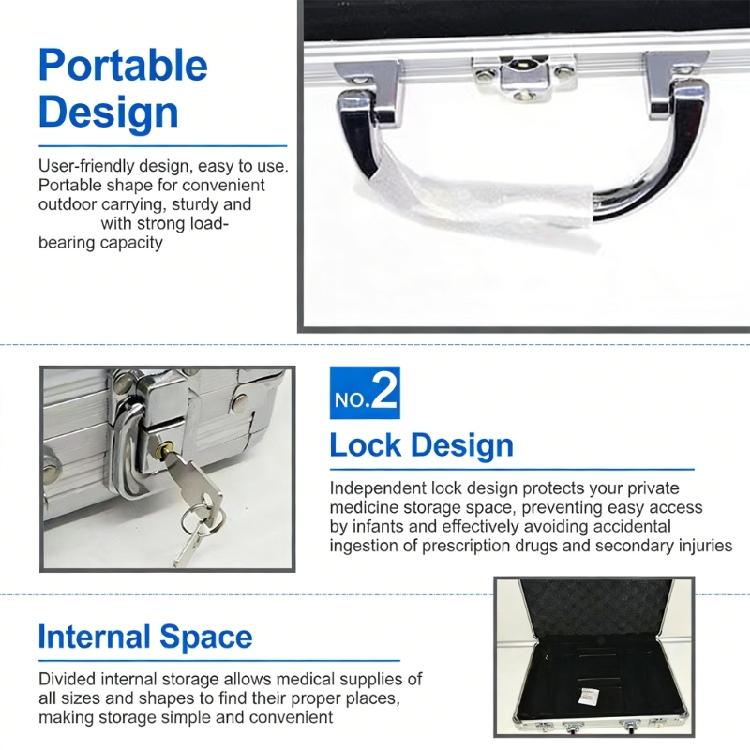 Portable Design

User-friendly design, easy to use. Portable shape for convenient outdoor carrying, sturdy and with strong load-bearing capacity

NO.2

Lock Design

Independent lock design protects your private medicine storage space, preventing easy access by infants and effectively avoiding accidental ingestion of prescription drugs and secondary injuries

Internal Space

Divided internal storage allows medical supplies of all sizes and shapes to find their proper places, making storage simple and convenient